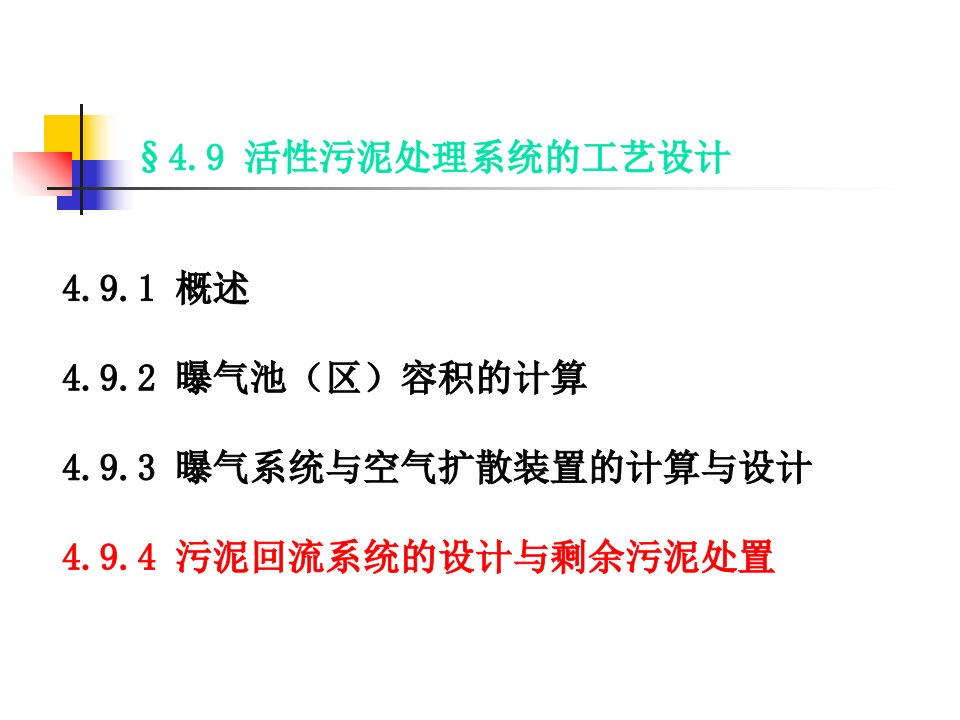 §4.9 活性污泥处理系统的工艺设计

4.9.1 概述

4.9.2 曝气池（区）容积的计算

4.9.3 曝气系统与空气扩散装置的计算与设计

4.9.4 污泥回流系统的设计与剩余污泥处置